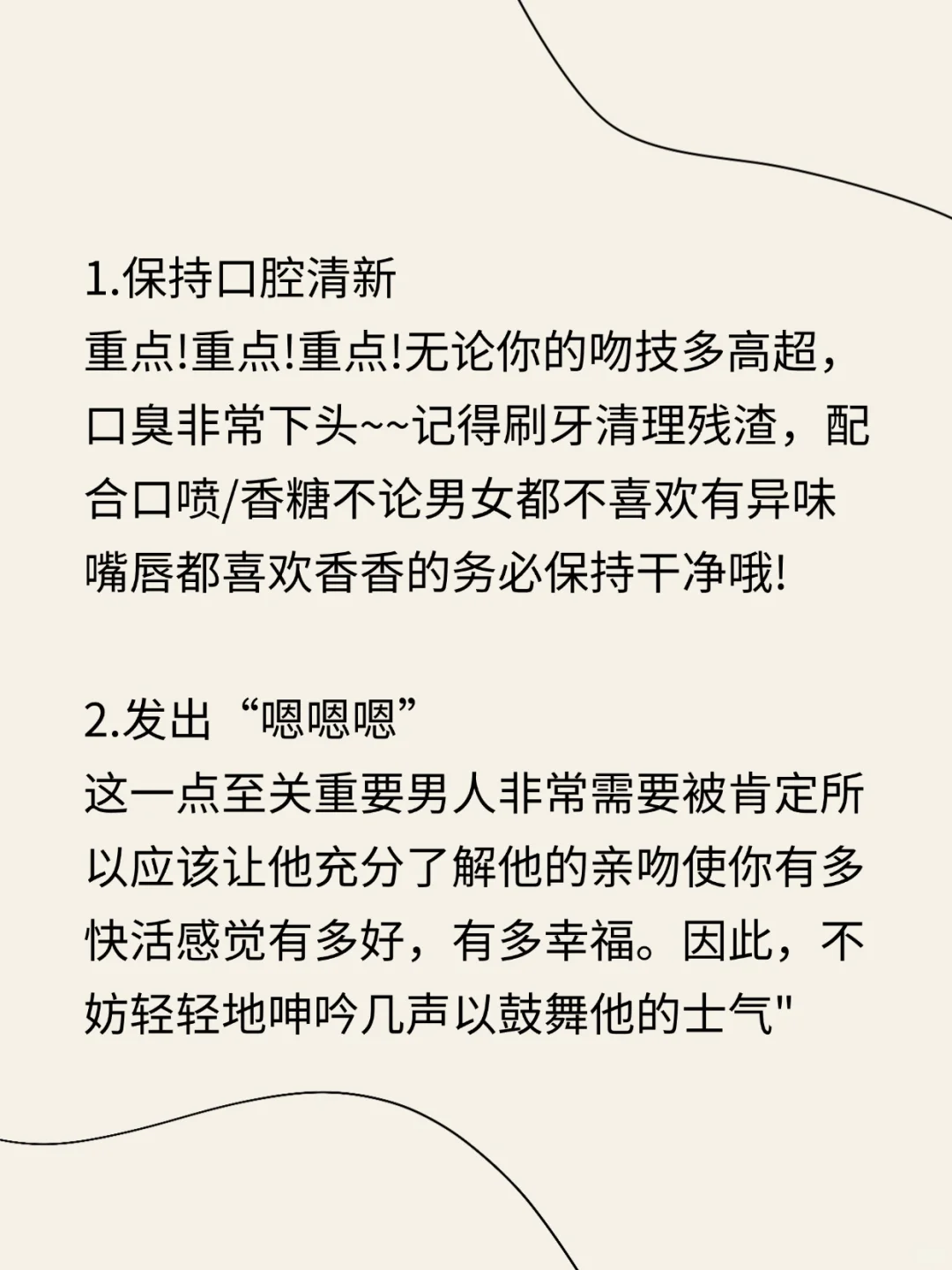 1.保持口腔清新
重点!重点!重点!无论你的吻技多高超，口臭非常下头~~记得刷牙清理残渣，配合口喷/香糖不论男女都不喜欢有异味嘴唇都喜欢香香的务必保持干净哦!

2.发出“嗯嗯嗯”
这一点至关重要男人非常需要被肯定所以应该让他充分了解他的亲吻使你有多快活感觉有多好，有多幸福。因此，不妨轻轻地呻吟几声以鼓舞他的士气"